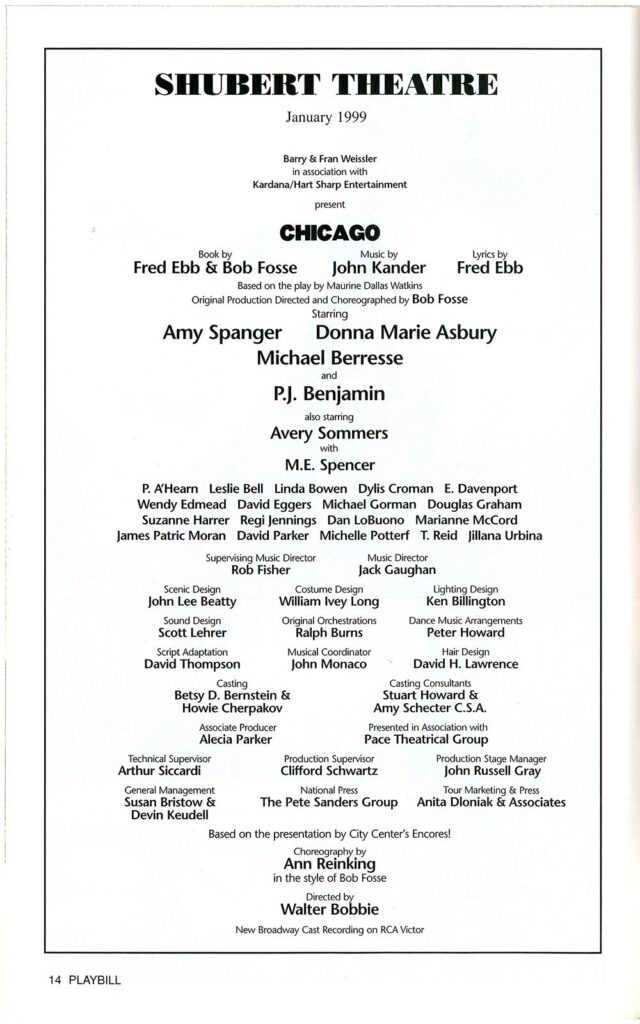 SHUBERT THEATRE

January 1999

Barry & Fran Weissler
in association with
Kardana/Hart Sharp Entertainment

present

CHICAGO

Book by
Fred Ebb & Bob Fosse

Music by
John Kander

Lyrics by
Fred Ebb

Based on the play by Maurine Dallas Watkins
Original Production Directed and Choreographed by Bob Fosse

Starring

Amy Spanger Donna Marie Asbury

Michael Berresse

and

P.J. Benjamin

also starring

Avery Sommers

with

M.E. Spencer

P. A'Hearn Leslie Bell Linda Bowen Dylis Croman E. Davenport
Wendy Edmead David Eggers Michael Gorman Douglas Graham
Suzanne Harrer Regi Jennings Dan LoBuono Marianne McCord
James Patric Moran David Parker Michelle Potterf T. Reid Jillana Urbina

Supervising Music Director
Rob Fisher

Music Director
Jack Gaughan

Scenic Design
John Lee Beatty

Costume Design
William Ivey Long

Lighting Design
Ken Billington

Sound Design
Scott Lehrer

Original Orchestrations
Ralph Burns

Dance Music Arrangements
Peter Howard

Script Adaptation
David Thompson

Musical Coordinator
John Monaco

Hair Design
David H. Lawrence

Casting
Betsy D. Bernstein &
Howie Cherpakov

Casting Consultants
Stuart Howard &
Amy Schecter C.S.A.

Associate Producer
Alecia Parker

Presented in Association with
Pace Theatrical Group

Technical Supervisor
Arthur Siccardi

Production Supervisor
Clifford Schwartz

Production Stage Manager
John Russell Gray

General Management
Susan Bristow &
Devin Keudell

National Press
The Pete Sanders Group

Tour Marketing & Press
Anita Dloniak & Associates

Based on the presentation by City Center's Encores!

Choreography by
Ann Reinking
in the style of Bob Fosse

Directed by
Walter Bobbie

New Broadway Cast Recording on RCA Victor

14 PLAYBILL